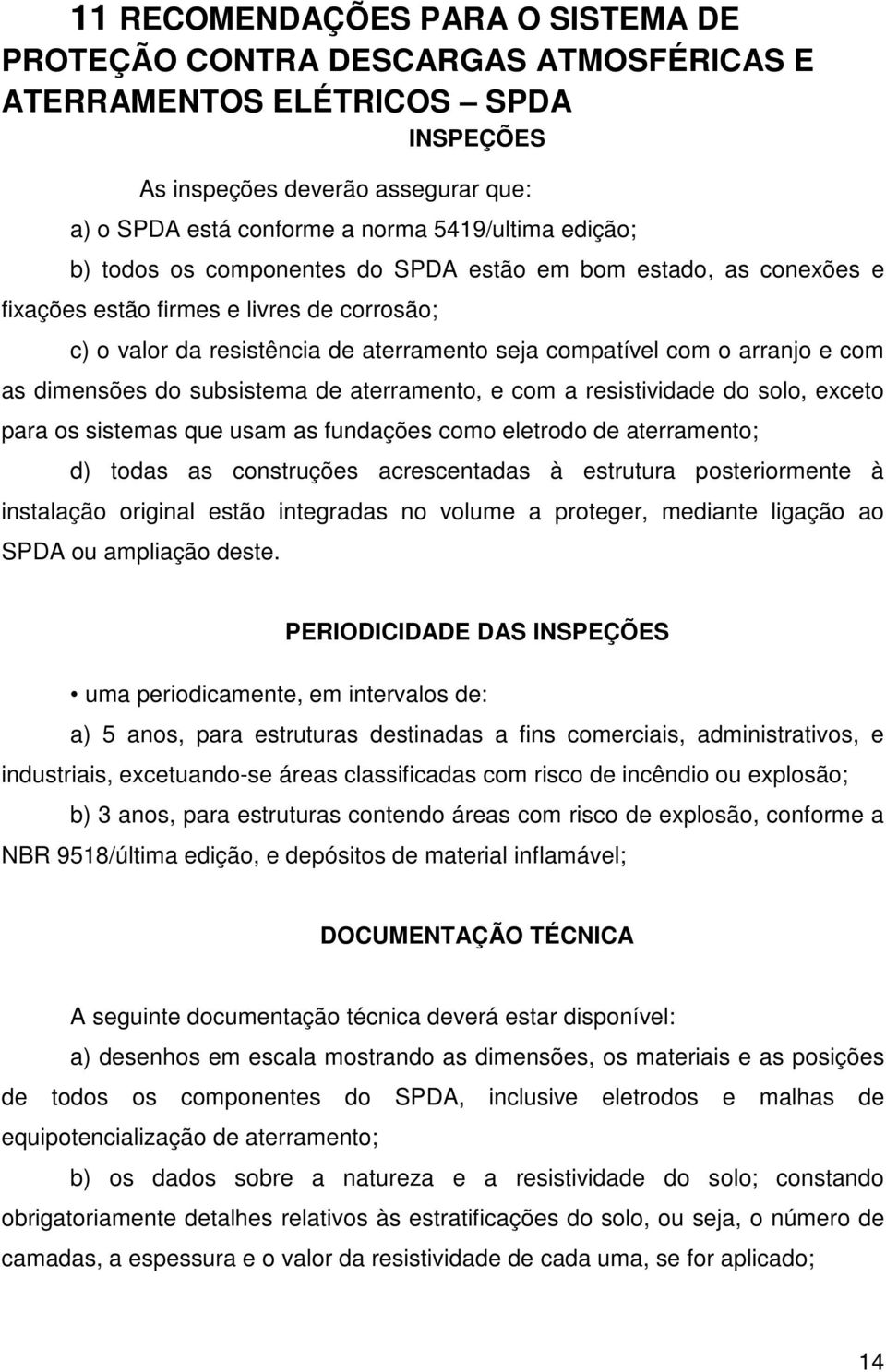 11 RECOMENDAÇÕES PARA O SISTEMA DE PROTEÇÃO CONTRA DESCARGAS ATMOSFÉRICAS E ATERRAMENTOS ELÉTRICOS – SPDA

INSPEÇÕES

As inspeções deverão assegurar que:

a) o SPDA está conforme a norma 5419/ultima edição;

b) todos os componentes do SPDA estão em bom estado, as conexões e fixações estão firmes e livres de corrosão;

c) o valor da resistência de aterramento seja compatível com o arranjo e com as dimensões do subsistema de aterramento, e com a resistividade do solo, exceto para os sistemas que usam as fundações como eletrodo de aterramento;

d) todas as construções acrescentadas à estrutura posteriormente à instalação original estão integradas no volume a proteger, mediante ligação ao SPDA ou ampliação deste.

PERIODICIDADE DAS INSPEÇÕES

• uma periodicamente, em intervalos de:

a) 5 anos, para estruturas destinadas a fins comerciais, administrativos, e industriais, excetuando-se áreas classificadas com risco de incêndio ou explosão;

b) 3 anos, para estruturas contendo áreas com risco de explosão, conforme a NBR 9518/última edição, e depósitos de material inflamável;

DOCUMENTAÇÃO TÉCNICA

A seguinte documentação técnica deverá estar disponível:

a) desenhos em escala mostrando as dimensões, os materiais e as posições de todos os componentes do SPDA, inclusive eletrodos e malhas de equipotencialização de aterramento;

b) os dados sobre a natureza e a resistividade do solo; constando obrigatoriamente detalhes relativos às estratificações do solo, ou seja, o número de camadas, a espessura e o valor da resistividade de cada uma, se for aplicado;

14